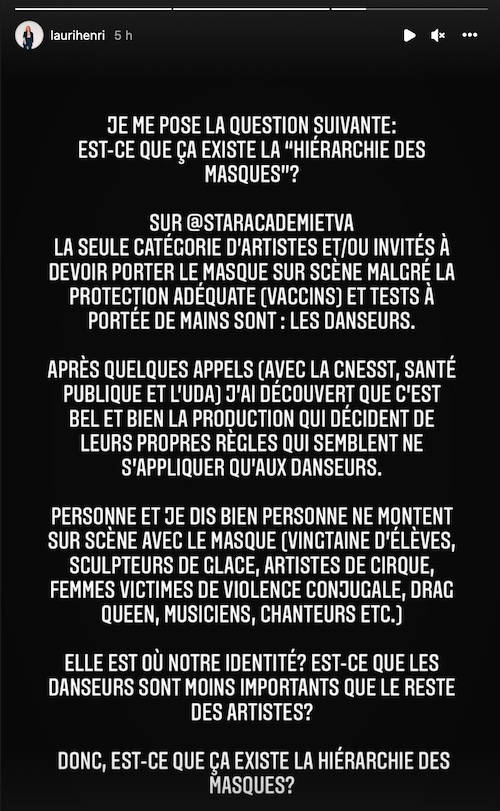 laurihenri 5 h

JE ME POSE LA QUESTION SUIVANTE: EST-CE QUE ÇA EXISTE LA "HIÉRARCHIE DES MASQUES"?

SUR @STARACADEMIETVA LA SEULE CATÉGORIE D'ARTISTES ET/OU INVITÉS À DEVOIR PORTER LE MASQUE SUR SCÈNE MALGRÉ LA PROTECTION ADÉQUATE (VACCINS) ET TESTS À PORTÉE DE MAINS SONT : LES DANSEURS.

APRÈS QUELQUES APPELS (AVEC LA CNESST, SANTÉ PUBLIQUE ET L'UDA) J'AI DÉCOUVERT QUE C'EST BEL ET BIEN LA PRODUCTION QUI DÉCIDENT DE LEURS PROPRES RÈGLES QUI SEMBLENT NE S'APPLIQUER QU'AUX DANSEURS.

PERSONNE ET JE DIS BIEN PERSONNE NE MONTENT SUR SCÈNE AVEC LE MASQUE (VINGTAINE D'ÉLÈVES, SCULPTEURS DE GLACE, ARTISTES DE CIRQUE, FEMMES VICTIMES DE VIOLENCE CONJUGALE, DRAG QUEEN, MUSICIENS, CHANTEURS ETC.)

ELLE EST OÙ NOTRE IDENTITÉ? EST-CE QUE LES DANSEURS SONT MOINS IMPORTANTS QUE LE RESTE DES ARTISTES?

DONC, EST-CE QUE ÇA EXISTE LA HIÉRARCHIE DES MASQUES?